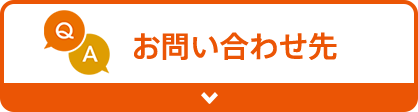 Q
A
お問い合わせ先